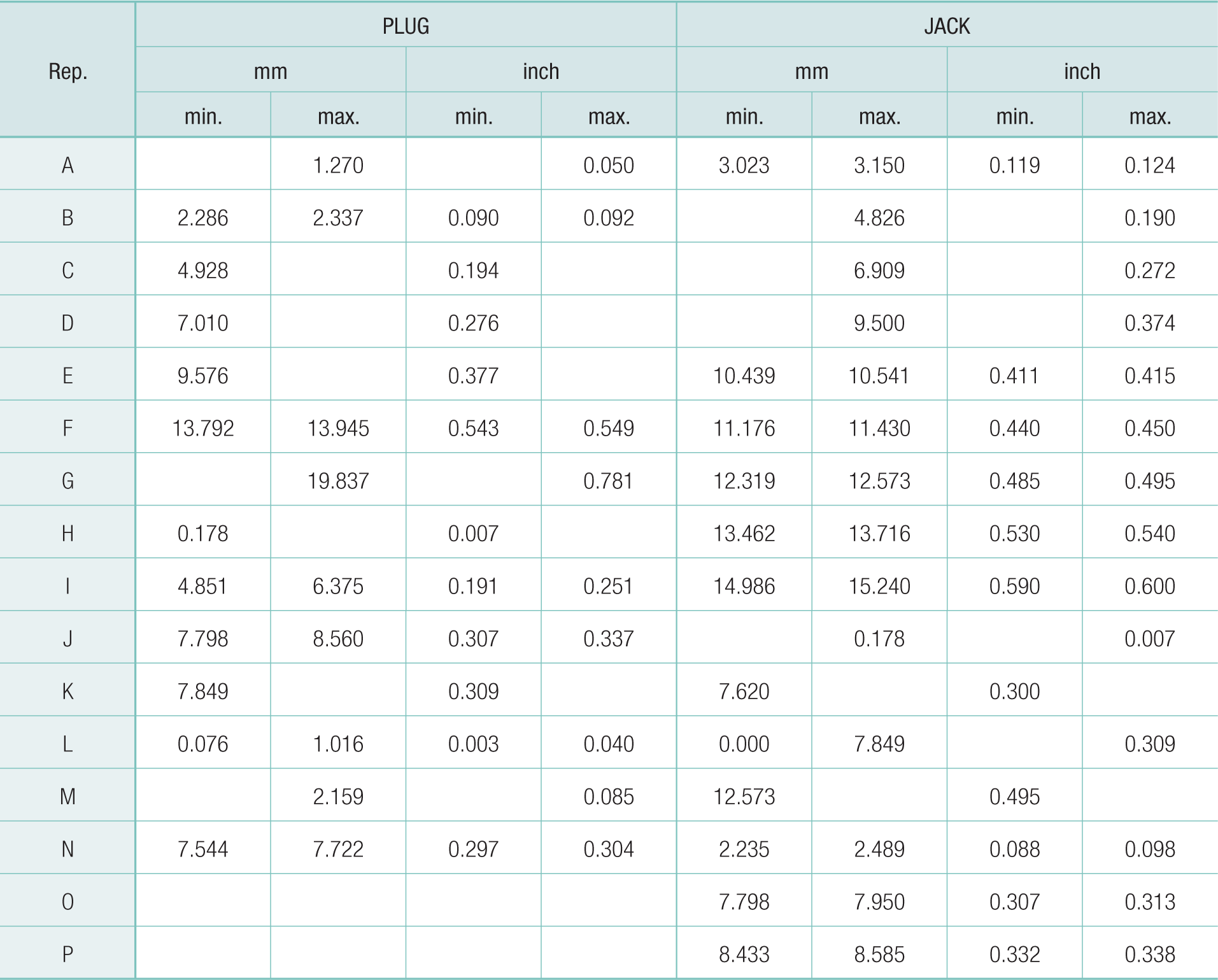 | Rep. | PLUG | | | | JACK | | | |
|---|---|---|---|---|---|---|---|---|
| | mm | | inch | | mm | | inch | |
| | min. | max. | min. | max. | min. | max. | min. | max. |
| A | | 1.270 | | 0.050 | 3.023 | 3.150 | 0.119 | 0.124 |
| B | 2.286 | 2.337 | 0.090 | 0.092 | | 4.826 | | 0.190 |
| C | 4.928 | | 0.194 | | | 6.909 | | 0.272 |
| D | 7.010 | | 0.276 | | | 9.500 | | 0.374 |
| E | 9.576 | | 0.377 | | 10.439 | 10.541 | 0.411 | 0.415 |
| F | 13.792 | 13.945 | 0.543 | 0.549 | 11.176 | 11.430 | 0.440 | 0.450 |
| G | | 19.837 | | 0.781 | 12.319 | 12.573 | 0.485 | 0.495 |
| H | 0.178 | | 0.007 | | 13.462 | 13.716 | 0.530 | 0.540 |
| I | 4.851 | 6.375 | 0.191 | 0.251 | 14.986 | 15.240 | 0.590 | 0.600 |
| J | 7.798 | 8.560 | 0.307 | 0.337 | | 0.178 | | 0.007 |
| K | 7.849 | | 0.309 | | 7.620 | | 0.300 | |
| L | 0.076 | 1.016 | 0.003 | 0.040 | 0.000 | 7.849 | | 0.309 |
| M | | 2.159 | | 0.085 | 12.573 | | 0.495 | |
| N | 7.544 | 7.722 | 0.297 | 0.304 | 2.235 | 2.489 | 0.088 | 0.098 |
| O | | | | | 7.798 | 7.950 | 0.307 | 0.313 |
| P | | | | | 8.433 | 8.585 | 0.332 | 0.338 |